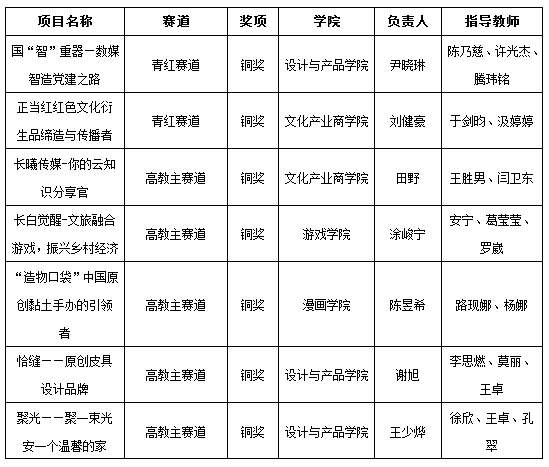 | 项目名称 | 赛道 | 奖项 | 学院 | 负责人 | 指导教师 |
|---|---|---|---|---|---|
| 国“智”重器—数媒智造党建之路 | 青红赛道 | 铜奖 | 设计与产品学院 | 尹晓琳 | 陈乃慈、许光杰、腾玮铭 |
| 正当红红色文化衍生品缔造与传播者 | 青红赛道 | 铜奖 | 文化产业商学院 | 刘健豪 | 于剑昀、汲婷婷 |
| 长曦传媒-你的云知识分享官 | 高教主赛道 | 铜奖 | 文化产业商学院 | 田野 | 王胜男、闫卫东 |
| 长白觉醒-文旅融合游戏，振兴乡村经济 | 高教主赛道 | 铜奖 | 游戏学院 | 涂峻宁 | 安宁、葛莹莹、罗崴 |
| “造物口袋”中国原创黏土手办的引领者 | 高教主赛道 | 铜奖 | 漫画学院 | 陈昱希 | 路现娜、杨娜 |
| 恰缝——原创皮具设计品牌 | 高教主赛道 | 铜奖 | 设计与产品学院 | 谢旭 | 李思燃、莫丽、王卓 |
| 聚光——聚一束光安一个温馨的家 | 高教主赛道 | 铜奖 | 设计与产品学院 | 王少烨 | 徐欣、王卓、孔翠 |